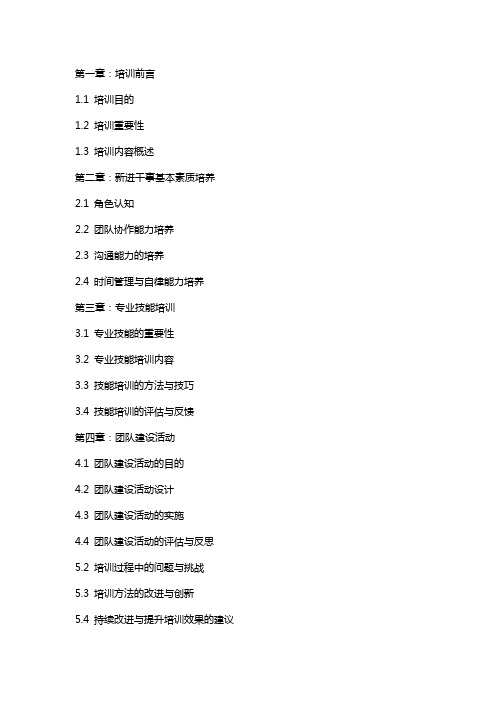 第一章：培训前言

1.1 培训目的

1.2 培训重要性

1.3 培训内容概述

第二章：新进干事基本素质培养

2.1 角色认知

2.2 团队协作能力培养

2.3 沟通能力的培养

2.4 时间管理与自律能力培养

第三章：专业技能培训

3.1 专业技能的重要性

3.2 专业技能培训内容

3.3 技能培训的方法与技巧

3.4 技能培训的评估与反馈

第四章：团队建设活动

4.1 团队建设活动的目的

4.2 团队建设活动设计

4.3 团队建设活动的实施

4.4 团队建设活动的评估与反思

5.2 培训过程中的问题与挑战

5.3 培训方法的改进与创新

5.4 持续改进与提升培训效果的建议